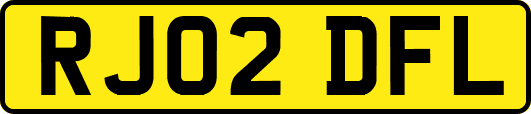 RJ02 DFL